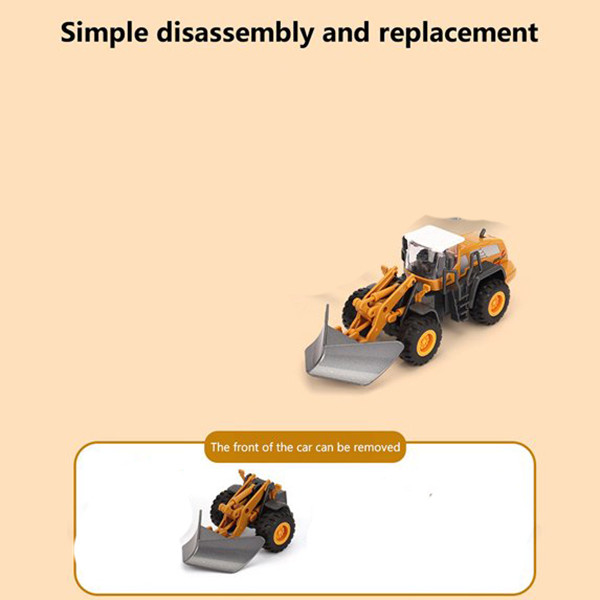 Simple disassembly and replacement

The front of the car can be removed